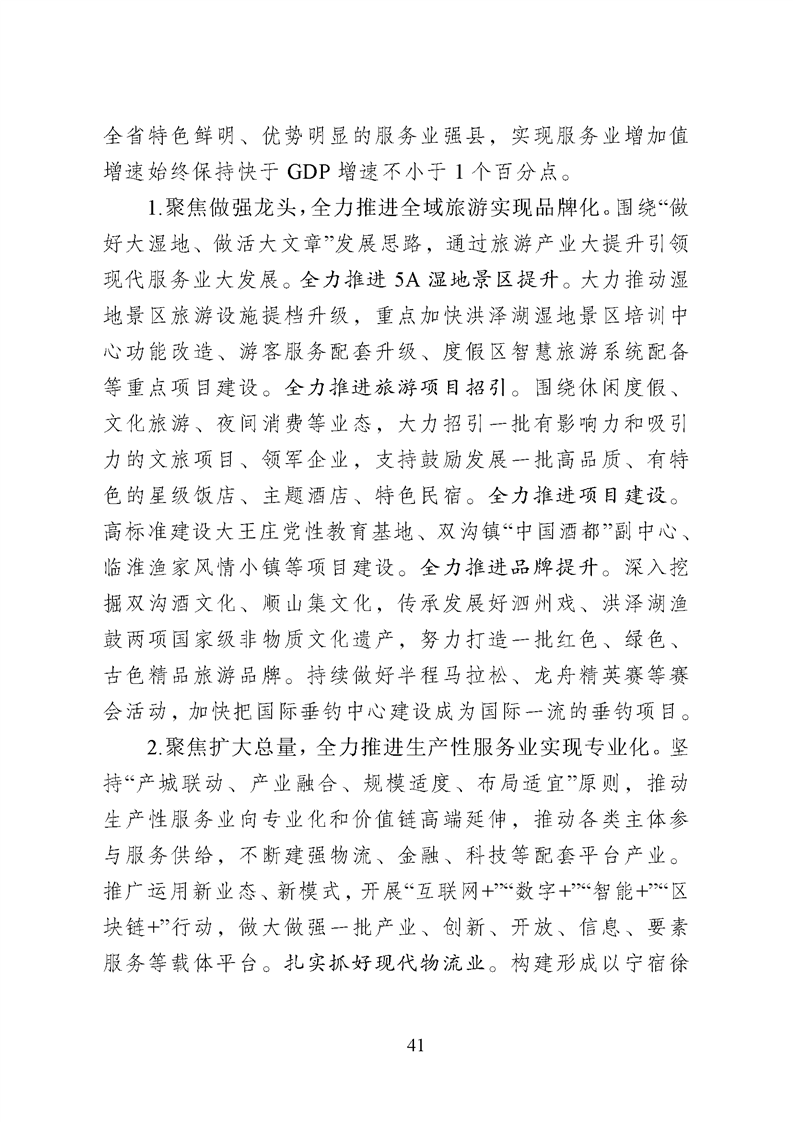 全省特色鲜明、优势明显的服务业强县，实现服务业增加值增速始终保持快于 GDP 增速不小于 1 个百分点。

1.聚焦做强龙头，全力推进全域旅游实现品牌化。围绕“做好大湿地、做活大文章”发展思路，通过旅游产业大提升引领现代服务业大发展。全力推进 5A 湿地景区提升。大力推动湿地景区旅游设施提档升级，重点加快洪泽湖湿地景区培训中心功能改造、游客服务配套升级、度假区智慧旅游系统配备等重点项目建设。全力推进旅游项目招引。围绕休闲度假、文化旅游、夜间消费等业态，大力招引一批有影响力和吸引力的文旅项目、领军企业，支持鼓励发展一批高品质、有特色的星级饭店、主题酒店、特色民宿。全力推进项目建设。高标准建设大王庄党性教育基地、双沟镇“中国酒都”副中心、临淮渔家风情小镇等项目建设。全力推进品牌提升。深入挖掘双沟酒文化、顺山集文化，传承发展好泗州戏、洪泽湖渔鼓两项国家级非物质文化遗产，努力打造一批红色、绿色、古色精品旅游品牌。持续做好半程马拉松、龙舟精英赛等赛会活动，加快把国际垂钓中心建设成为国际一流的垂钓项目。

2.聚焦扩大总量，全力推进生产性服务业实现专业化。坚持“产城联动、产业融合、规模适度、布局适宜”原则，推动生产性服务业向专业化和价值链高端延伸，推动各类主体参与服务供给，不断建强物流、金融、科技等配套平台产业。推广运用新业态、新模式，开展“互联网+”“数字+”“智能+”“区块链+”行动，做大做强一批产业、创新、开放、信息、要素服务等载体平台。扎实抓好现代物流业。构建形成以宁宿徐

41